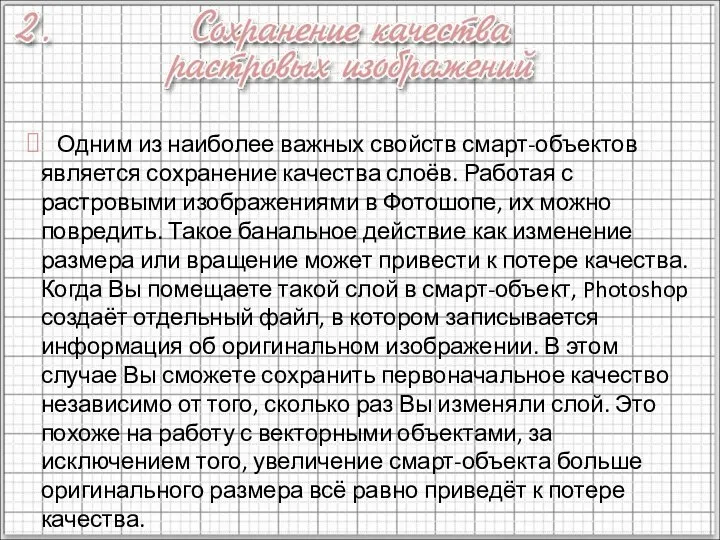 2. Сохранение качества растровых изображений

Одним из наиболее важных свойств смарт-объектов является сохранение качества слоёв. Работая с растровыми изображениями в Фотошопе, их можно повредить. Такое банальное действие как изменение размера или вращение может привести к потере качества. Когда Вы помещаете такой слой в смарт-объект, Photoshop создаёт отдельный файл, в котором записывается информация об оригинальном изображении. В этом случае Вы сможете сохранить первоначальное качество независимо от того, сколько раз Вы изменяли слой. Это похоже на работу с векторными объектами, за исключением того, увеличение смарт-объекта больше оригинального размера всё равно приведёт к потере качества.